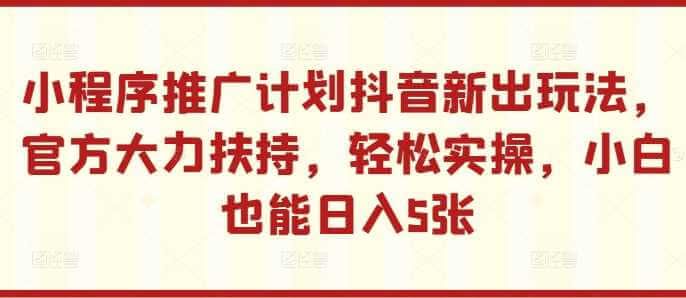 小程序推广计划抖音新出玩法，官方大力扶持，轻松实操，小白也能日入5张